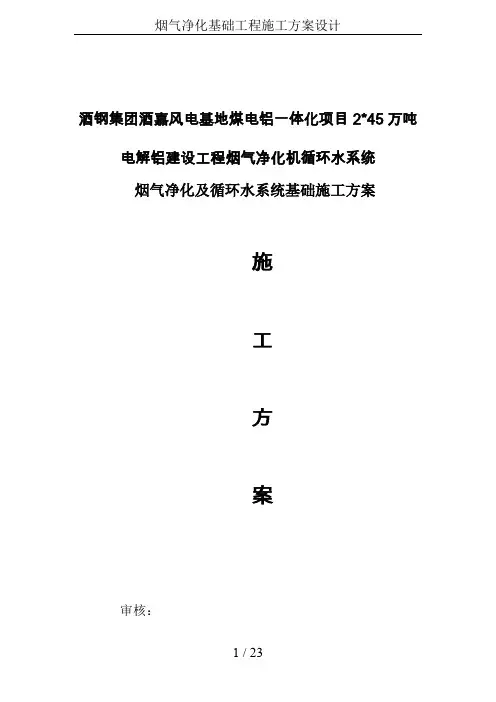 烟气净化基础工程施工方案设计

酒钢集团酒嘉风电基地煤电铝一体化项目2*45万吨

电解铝建设工程烟气净化机循环水系统

烟气净化及循环水系统基础施工方案

施

工

方

案

审核：

1 / 23